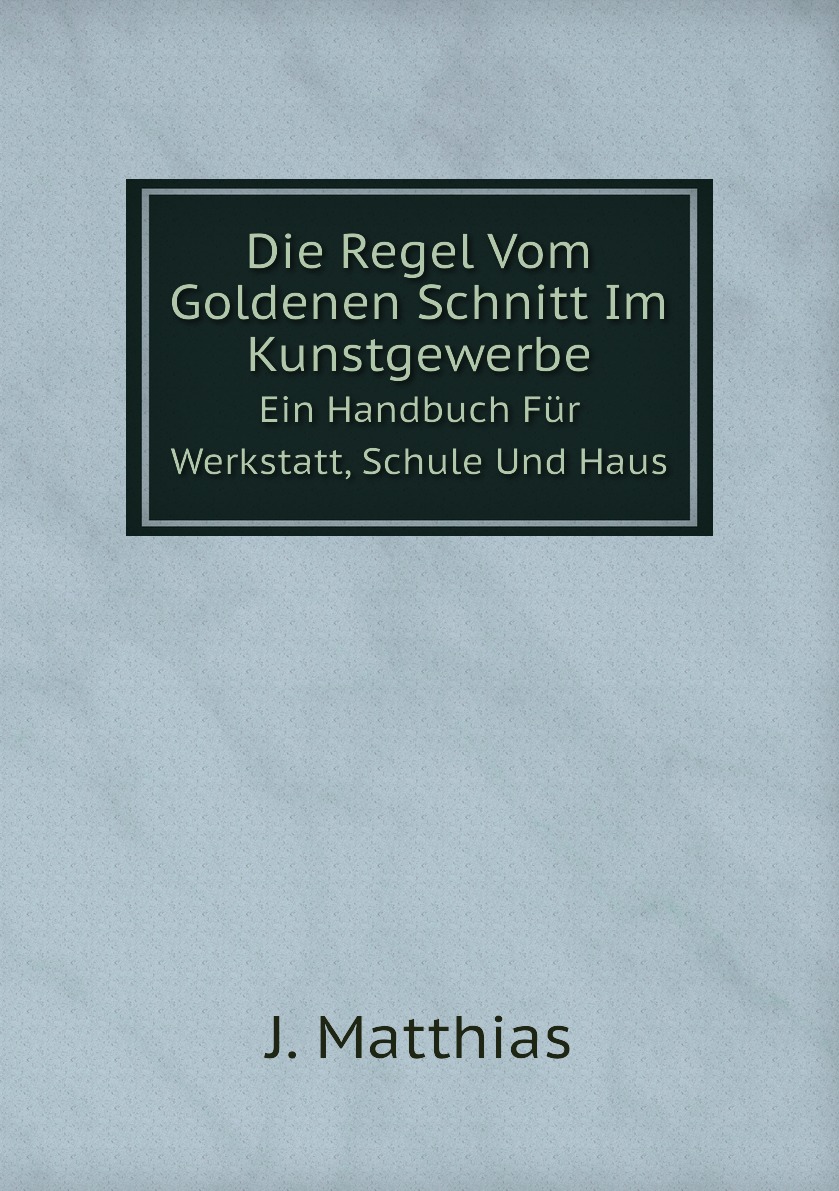 Die Regel Vom Goldenen Schnitt Im Kunstgewerbe

Ein Handbuch Für Werkstatt, Schule Und Haus

J. Matthias